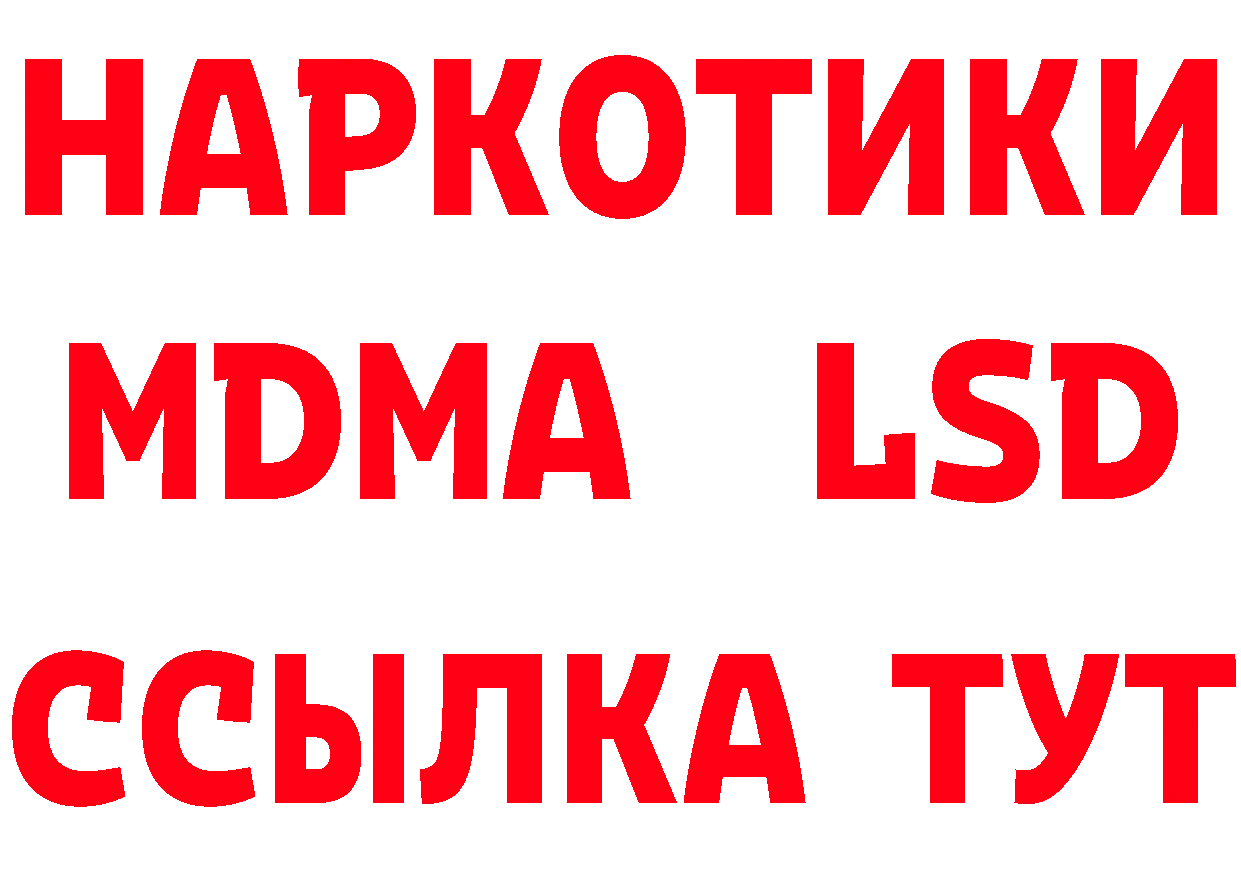 НАРКОТИКИ
MDMA LSD
ССЫЛКА ТУТ